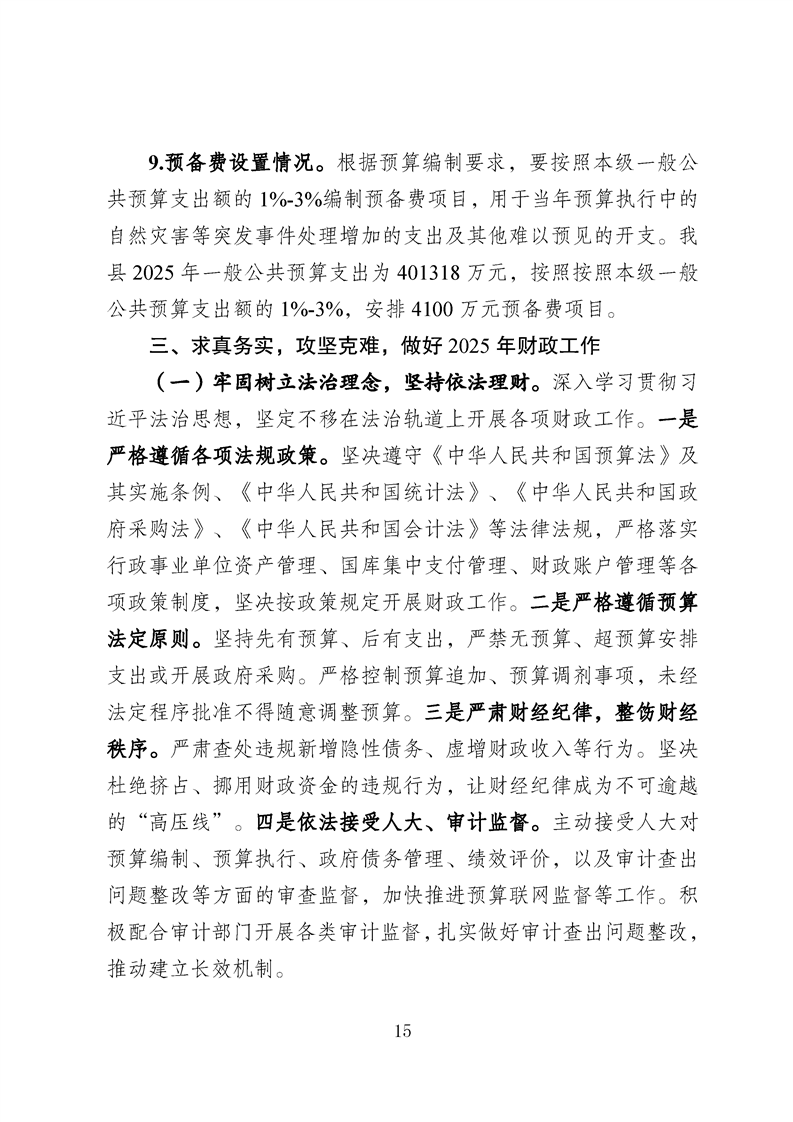 9.预备费设置情况。根据预算编制要求，要按照本级一般公共预算支出额的 1%-3%编制预备费项目，用于当年预算执行中的自然灾害等突发事件处理增加的支出及其他难以预见的开支。我县 2025 年一般公共预算支出为 401318 万元，按照按照本级一般公共预算支出额的 1%-3%，安排 4100 万元预备费项目。

三、求真务实，攻坚克难，做好 2025 年财政工作

（一）牢固树立法治理念，坚持依法理财。深入学习贯彻习近平法治思想，坚定不移在法治轨道上开展各项财政工作。一是严格遵循各项法规政策。坚决遵守《中华人民共和国预算法》及其实施条例、《中华人民共和国统计法》、《中华人民共和国政府采购法》、《中华人民共和国会计法》等法律法规，严格落实行政事业单位资产管理、国库集中支付管理、财政账户管理等各项政策制度，坚决按政策规定开展财政工作。二是严格遵循预算法定原则。坚持先有预算、后有支出，严禁无预算、超预算安排支出或开展政府采购。严格控制预算追加、预算调剂事项，未经法定程序批准不得随意调整预算。三是严肃财经纪律，整饬财经秩序。严肃查处违规新增隐性债务、虚增财政收入等行为。坚决杜绝挤占、挪用财政资金的违规行为，让财经纪律成为不可逾越的“高压线”。四是依法接受人大、审计监督。主动接受人大对预算编制、预算执行、政府债务管理、绩效评价，以及审计查出问题整改等方面的审查监督，加快推进预算联网监督等工作。积极配合审计部门开展各类审计监督，扎实做好审计查出问题整改，推动建立长效机制。

15